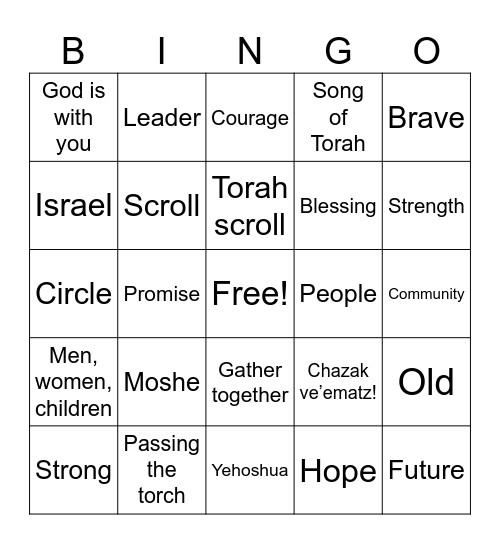 | B | I | N | G | O |
|---|---|---|---|---|
| God is with you | Leader | Courage | Song of Torah | Brave |
| Israel | Scroll | Torah scroll | Blessing | Strength |
| Circle | Promise | Free! | People | Community |
| Men, women, children | Moshe | Gather together | Chazak ve'ematz! | Old |
| Strong | Passing the torch | Yehoshua | Hope | Future |